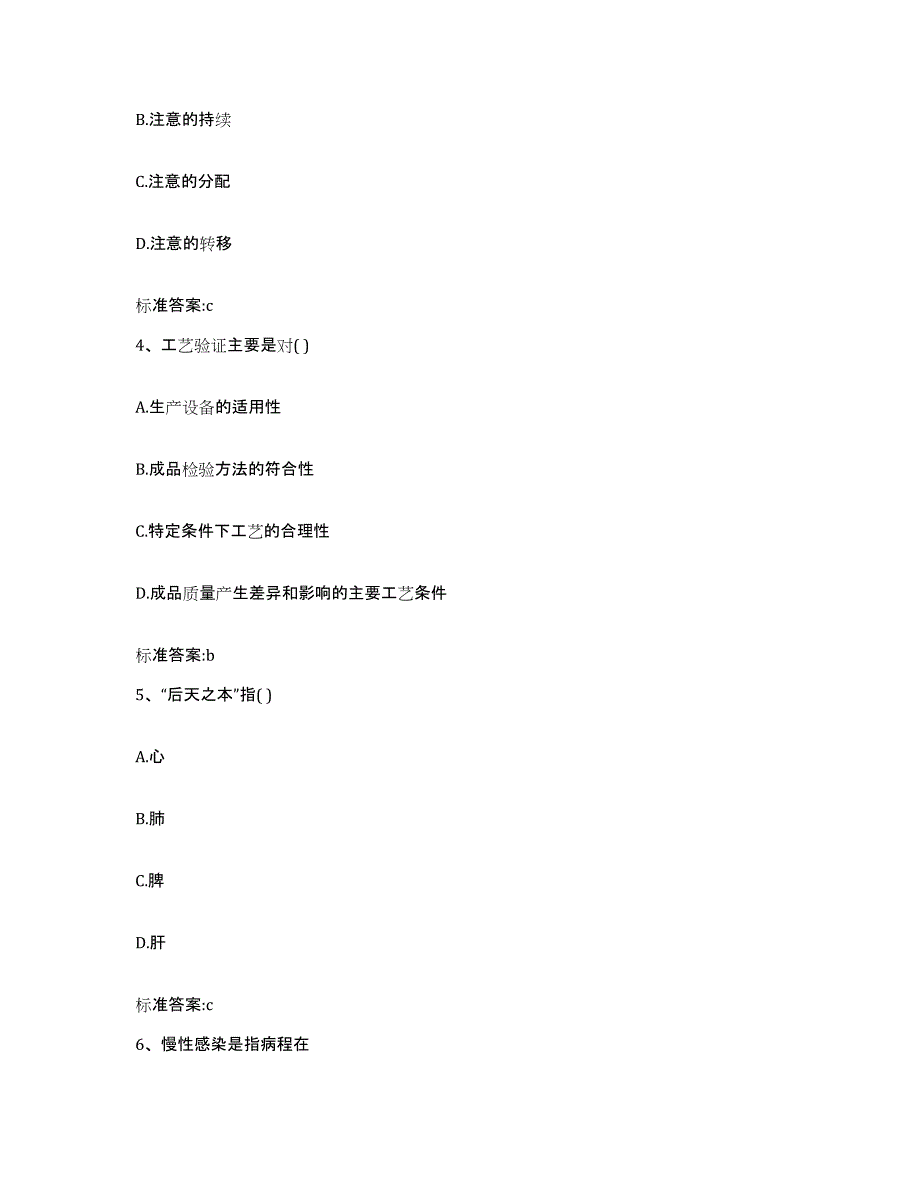 B.注意的持续

C.注意的分配

D.注意的转移

标准答案:c

4、工艺验证主要是对( )

A.生产设备的适用性

B.成品检验方法的符合性

C.特定条件下工艺的合理性

D.成品质量产生差异和影响的主要工艺条件

标准答案:b

5、“后天之本”指( )

A.心

B.肺

C.脾

D.肝

标准答案:c

6、慢性感染是指病程在